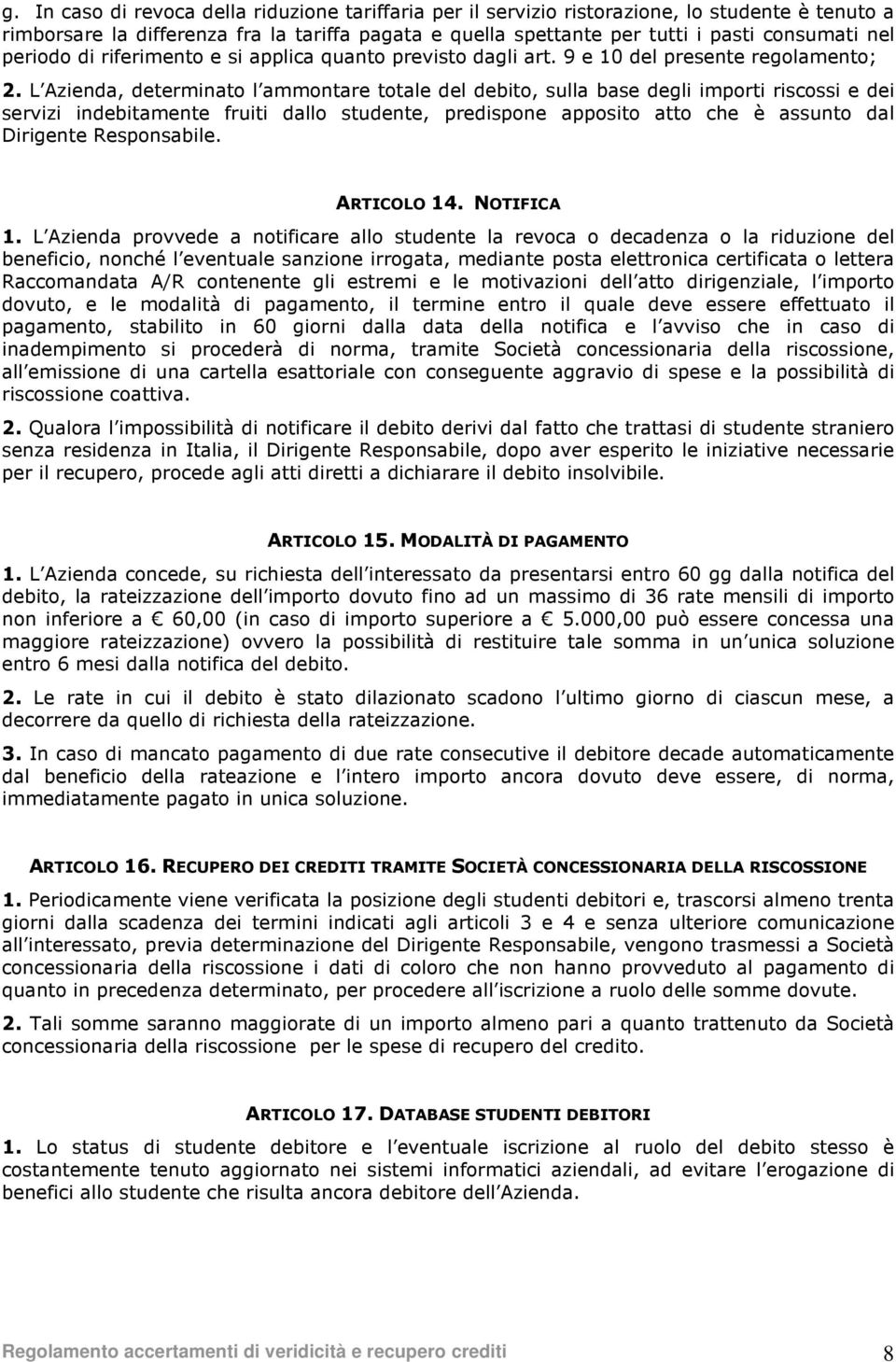 g. In caso di revoca della riduzione tariffaria per il servizio ristorazione, lo studente è tenuto a rimborsare la differenza fra la tariffa pagata e quella spettante per tutti i pasti consumati nel periodo di riferimento e si applica quanto previsto dagli art. 9 e 10 del presente regolamento;

2. L Azienda, determinato l ammontare totale del debito, sulla base degli importi riscossi e dei servizi indebitamente fruiti dallo studente, predispone apposito atto che è assunto dal Dirigente Responsabile.

ARTICOLO 14. NOTIFICA

1. L Azienda provvede a notificare allo studente la revoca o decadenza o la riduzione del beneficio, nonché l eventuale sanzione irrogata, mediante posta elettronica certificata o lettera Raccomandata A/R contenente gli estremi e le motivazioni dell atto dirigenziale, l importo dovuto, e le modalità di pagamento, il termine entro il quale deve essere effettuato il pagamento, stabilito in 60 giorni dalla data della notifica e l avviso che in caso di inadempimento si procederà di norma, tramite Società concessionaria della riscossione, all emissione di una cartella esattoriale con conseguente aggravio di spese e la possibilità di riscossione coattiva.

2. Qualora l impossibilità di notificare il debito derivi dal fatto che trattasi di studente straniero senza residenza in Italia, il Dirigente Responsabile, dopo aver esperito le iniziative necessarie per il recupero, procede agli atti diretti a dichiarare il debito insolvibile.

ARTICOLO 15. MODALITÀ DI PAGAMENTO

1. L Azienda concede, su richiesta dell interessato da presentarsi entro 60 gg dalla notifica del debito, la rateizzazione dell importo dovuto fino ad un massimo di 36 rate mensili di importo non inferiore a 60,00 (in caso di importo superiore a 5.000,00 può essere concessa una maggiore rateizzazione) ovvero la possibilità di restituire tale somma in un unica soluzione entro 6 mesi dalla notifica del debito.

2. Le rate in cui il debito è stato dilazionato scadono l ultimo giorno di ciascun mese, a decorrere da quello di richiesta della rateizzazione.

3. In caso di mancato pagamento di due rate consecutive il debitore decade automaticamente dal beneficio della rateazione e l intero importo ancora dovuto deve essere, di norma, immediatamente pagato in unica soluzione.

ARTICOLO 16. RECUPERO DEI CREDITI TRAMITE SOCIETÀ CONCESSIONARIA DELLA RISCOSSIONE

1. Periodicamente viene verificata la posizione degli studenti debitori e, trascorsi almeno trenta giorni dalla scadenza dei termini indicati agli articoli 3 e 4 e senza ulteriore comunicazione all interessato, previa determinazione del Dirigente Responsabile, vengono trasmessi a Società concessionaria della riscossione i dati di coloro che non hanno provveduto al pagamento di quanto in precedenza determinato, per procedere all iscrizione a ruolo delle somme dovute.

2. Tali somme saranno maggiorate di un importo almeno pari a quanto trattenuto da Società concessionaria della riscossione per le spese di recupero del credito.

ARTICOLO 17. DATABASE STUDENTI DEBITORI

1. Lo status di studente debitore e l eventuale iscrizione al ruolo del debito stesso è costantemente tenuto aggiornato nei sistemi informatici aziendali, ad evitare l erogazione di benefici allo studente che risulta ancora debitore dell Azienda.

Regolamento accertamenti di veridicità e recupero crediti 8